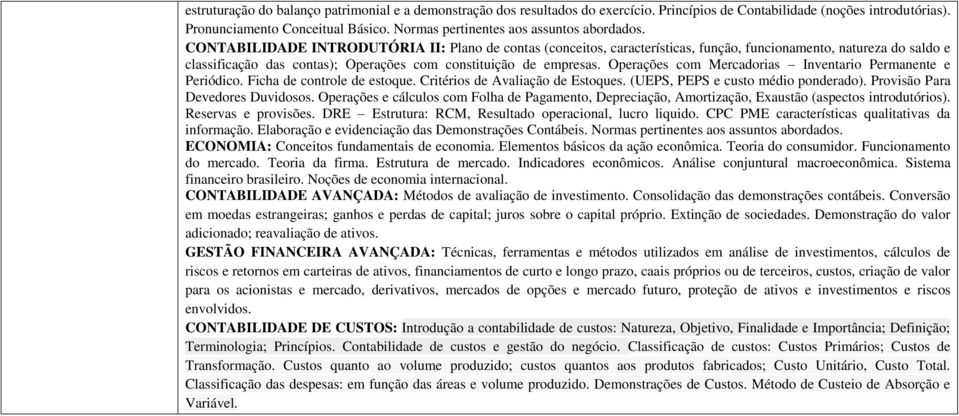 estruturação do balanço patrimonial e a demonstração dos resultados do exercício. Princípios de Contabilidade (noções introdutórias). Pronunciamento Conceitual Básico. Normas pertinentes aos assuntos abordados.
CONTABILIDADE INTRODUTÓRIA II: Plano de contas (conceitos, características, função, funcionamento, natureza do saldo e classificação das contas); Operações com constituição de empresas. Operações com Mercadorias – Inventario Permanente e Periódico. Ficha de controle de estoque. Critérios de Avaliação de Estoques. (UEPS, PEPS e custo médio ponderado). Provisão Para Devedores Duvidosos. Operações e cálculos com Folha de Pagamento, Depreciação, Amortização, Exaustão (aspectos introdutórios). Reservas e provisões. DRE – Estrutura: RCM, Resultado operacional, lucro liquido. CPC PME características qualitativas da informação. Elaboração e evidenciação das Demonstrações Contábeis. Normas pertinentes aos assuntos abordados.
ECONOMIA: Conceitos fundamentais de economia. Elementos básicos da ação econômica. Teoria do consumidor. Funcionamento do mercado. Teoria da firma. Estrutura de mercado. Indicadores econômicos. Análise conjuntural macroeconômica. Sistema financeiro brasileiro. Noções de economia internacional.
CONTABILIDADE AVANÇADA: Métodos de avaliação de investimento. Consolidação das demonstrações contábeis. Conversão em moedas estrangeiras; ganhos e perdas de capital; juros sobre o capital próprio. Extinção de sociedades. Demonstração do valor adicionado; reavaliação de ativos.
GESTÃO FINANCEIRA AVANÇADA: Técnicas, ferramentas e métodos utilizados em análise de investimentos, cálculos de riscos e retornos em carteiras de ativos, financiamentos de curto e longo prazo, caais próprios ou de terceiros, custos, criação de valor para os acionistas e mercado, derivativos, mercados de opções e mercado futuro, proteção de ativos e investimentos e riscos envolvidos.
CONTABILIDADE DE CUSTOS: Introdução a contabilidade de custos: Natureza, Objetivo, Finalidade e Importância; Definição; Terminologia; Princípios. Contabilidade de custos e gestão do negócio. Classificação de custos: Custos Primários; Custos de Transformação. Custos quanto ao volume produzido; custos quantos aos produtos fabricados; Custo Unitário, Custo Total. Classificação das despesas: em função das áreas e volume produzido. Demonstrações de Custos. Método de Custeio de Absorção e Variável.